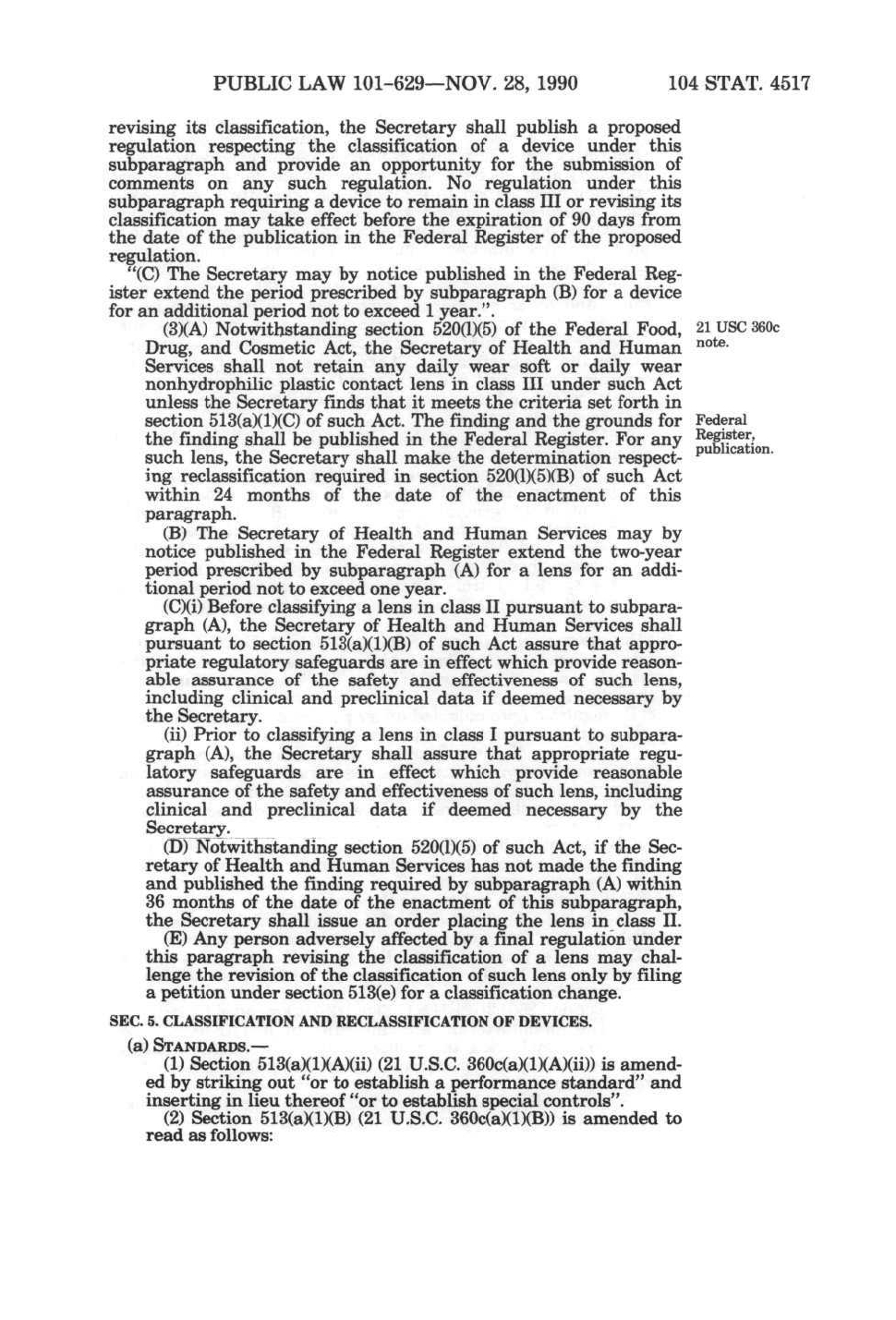 PUBLIC LAW 101-629—NOV. 28, 1990 104 STAT. 4517

revising its classification, the Secretary shall publish a proposed regulation respecting the classification of a device under this subparagraph and provide an opportunity for the submission of comments on any such regulation. No regulation under this subparagraph requiring a device to remain in class III or revising its classification may take effect before the expiration of 90 days from the date of the publication in the Federal Register of the proposed regulation.

"(C) The Secretary may by notice published in the Federal Register extend the period prescribed by subparagraph (B) for a device for an additional period not to exceed 1 year.".

(3)(A) Notwithstanding section 520(l)(5) of the Federal Food, Drug, and Cosmetic Act, the Secretary of Health and Human Services shall not retain any daily wear soft or daily wear nonhydrophilic plastic contact lens in class III under such Act unless the Secretary finds that it meets the criteria set forth in section 513(a)(1)(C) of such Act. The finding and the grounds for the finding shall be published in the Federal Register. For any such lens, the Secretary shall make the determination respecting reclassification required in section 520(l)(5)(B) of such Act within 24 months of the date of the enactment of this paragraph.

21 USC 360c note.

Federal Register, publication.

(B) The Secretary of Health and Human Services may by notice published in the Federal Register extend the two-year period prescribed by subparagraph (A) for a lens for an additional period not to exceed one year.

(C)(i) Before classifying a lens in class II pursuant to subparagraph (A), the Secretary of Health and Human Services shall pursuant to section 513(a)(1)(B) of such Act assure that appropriate regulatory safeguards are in effect which provide reasonable assurance of the safety and effectiveness of such lens, including clinical and preclinical data if deemed necessary by the Secretary.

(ii) Prior to classifying a lens in class I pursuant to subparagraph (A), the Secretary shall assure that appropriate regulatory safeguards are in effect which provide reasonable assurance of the safety and effectiveness of such lens, including clinical and preclinical data if deemed necessary by the Secretary.

(D) Notwithstanding section 520(l)(5) of such Act, if the Secretary of Health and Human Services has not made the finding and published the finding required by subparagraph (A) within 36 months of the date of the enactment of this subparagraph, the Secretary shall issue an order placing the lens in class II.

(E) Any person adversely affected by a final regulation under this paragraph revising the classification of a lens may challenge the revision of the classification of such lens only by filing a petition under section 513(e) for a classification change.

SEC. 5. CLASSIFICATION AND RECLASSIFICATION OF DEVICES.

(a) STANDARDS.—

(1) Section 513(a)(1)(A)(ii) (21 U.S.C. 360c(a)(1)(A)(ii)) is amended by striking out "or to establish a performance standard" and inserting in lieu thereof "or to establish special controls".

(2) Section 513(a)(1)(B) (21 U.S.C. 360c(a)(1)(B)) is amended to read as follows: